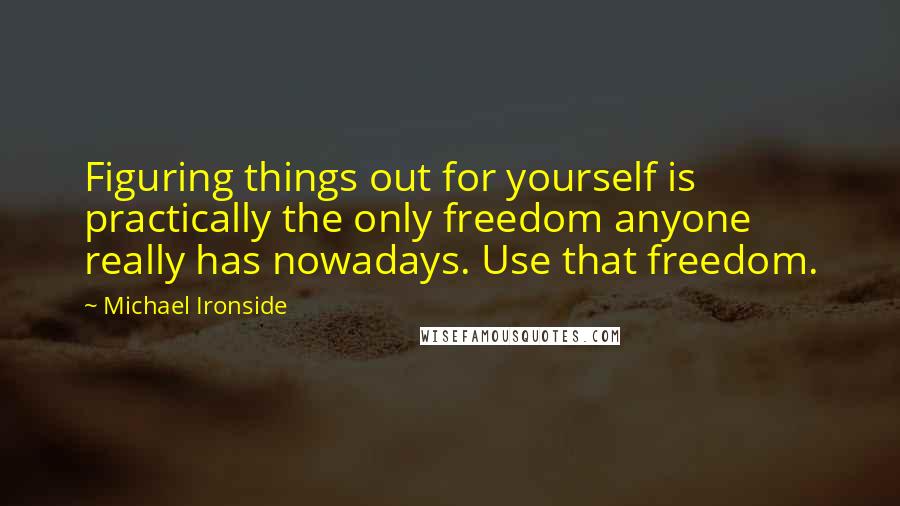 Figuring things out for yourself is practically the only freedom anyone really has nowadays. Use that freedom.

~ Michael Ironside

WISEFAMOUSQUOTES.COM